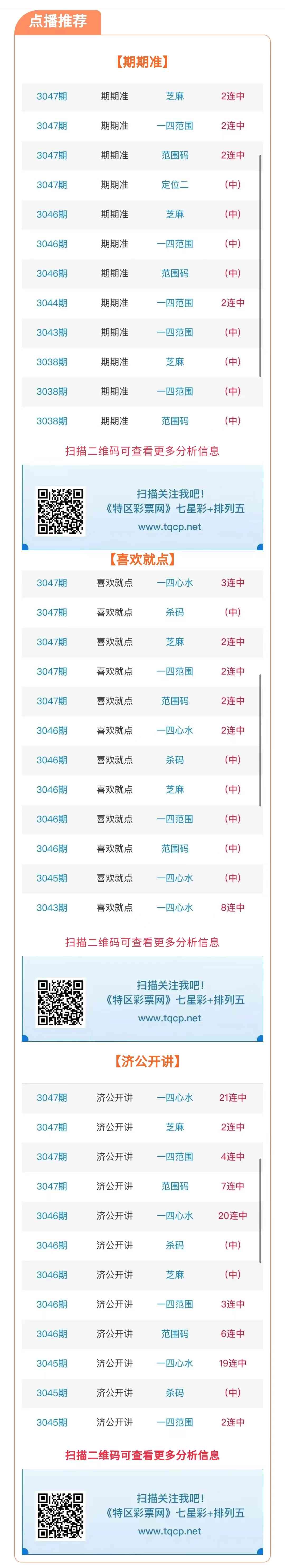 点播推荐

【期期准】

| 3047期 | 期期准 | 芝麻 | 2连中 |
|---|---|---|---|
| 3047期 | 期期准 | 一四范围 | 2连中 |
| 3047期 | 期期准 | 范围码 | 2连中 |
| 3047期 | 期期准 | 定位二 | (中) |
| 3046期 | 期期准 | 芝麻 | (中) |
| 3046期 | 期期准 | 一四范围 | (中) |
| 3046期 | 期期准 | 范围码 | (中) |
| 3044期 | 期期准 | 一四范围 | 2连中 |
| 3043期 | 期期准 | 一四范围 | (中) |
| 3038期 | 期期准 | 芝麻 | (中) |
| 3038期 | 期期准 | 一四范围 | (中) |
| 3038期 | 期期准 | 范围码 | (中) |

扫描二维码可查看更多分析信息

扫描关注我吧!
《特区彩票网》七星彩+排列五
www.tqcp.net

【喜欢就点】

| 3047期 | 喜欢就点 | 一四心水 | 3连中 |
|---|---|---|---|
| 3047期 | 喜欢就点 | 杀码 | (中) |
| 3047期 | 喜欢就点 | 芝麻 | 2连中 |
| 3047期 | 喜欢就点 | 一四范围 | 2连中 |
| 3047期 | 喜欢就点 | 范围码 | 2连中 |
| 3046期 | 喜欢就点 | 一四心水 | 2连中 |
| 3046期 | 喜欢就点 | 杀码 | (中) |
| 3046期 | 喜欢就点 | 芝麻 | (中) |
| 3046期 | 喜欢就点 | 一四范围 | (中) |
| 3046期 | 喜欢就点 | 范围码 | (中) |
| 3045期 | 喜欢就点 | 一四心水 | (中) |
| 3043期 | 喜欢就点 | 一四心水 | 8连中 |

扫描二维码可查看更多分析信息

扫描关注我吧!
《特区彩票网》七星彩+排列五
www.tqcp.net

【济公开讲】

| 3047期 | 济公开讲 | 一四心水 | 21连中 |
|---|---|---|---|
| 3047期 | 济公开讲 | 芝麻 | 2连中 |
| 3047期 | 济公开讲 | 一四范围 | 4连中 |
| 3047期 | 济公开讲 | 范围码 | 7连中 |
| 3046期 | 济公开讲 | 一四心水 | 20连中 |
| 3046期 | 济公开讲 | 杀码 | (中) |
| 3046期 | 济公开讲 | 芝麻 | (中) |
| 3046期 | 济公开讲 | 一四范围 | 3连中 |
| 3046期 | 济公开讲 | 范围码 | 6连中 |
| 3045期 | 济公开讲 | 一四心水 | 19连中 |
| 3045期 | 济公开讲 | 杀码 | (中) |
| 3045期 | 济公开讲 | 一四范围 | 2连中 |

扫描二维码可查看更多分析信息

扫描关注我吧!
《特区彩票网》七星彩+排列五
www.tqcp.net